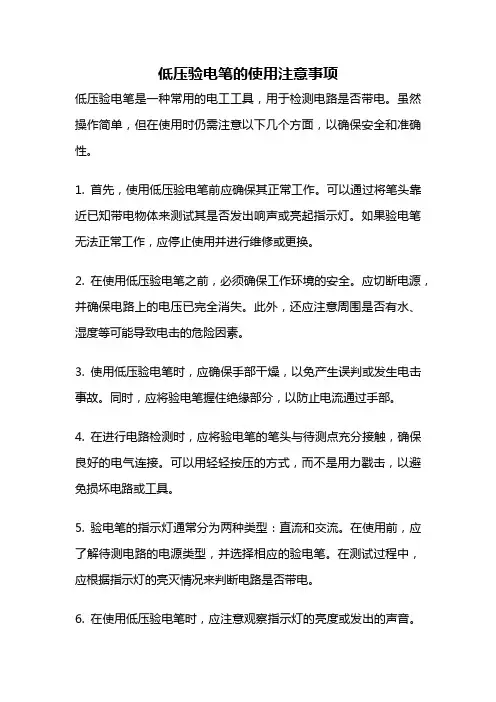 低压验电笔的使用注意事项

低压验电笔是一种常用的电工工具，用于检测电路是否带电。虽然操作简单，但在使用时仍需注意以下几个方面，以确保安全和准确性。

1. 首先，使用低压验电笔前应确保其正常工作。可以通过将笔头靠近已知带电物体来测试其是否发出响声或亮起指示灯。如果验电笔无法正常工作，应停止使用并进行维修或更换。

2. 在使用低压验电笔之前，必须确保工作环境的安全。应切断电源，并确保电路上的电压已完全消失。此外，还应注意周围是否有水、湿度等可能导致电击的危险因素。

3. 使用低压验电笔时，应确保手部干燥，以免产生误判或发生电击事故。同时，应将验电笔握住绝缘部分，以防止电流通过手部。

4. 在进行电路检测时，应将验电笔的笔头与待测点充分接触，确保良好的电气连接。可以用轻轻按压的方式，而不是用力戳击，以避免损坏电路或工具。

5. 验电笔的指示灯通常分为两种类型：直流和交流。在使用前，应了解待测电路的电源类型，并选择相应的验电笔。在测试过程中，应根据指示灯的亮灭情况来判断电路是否带电。

6. 在使用低压验电笔时，应注意观察指示灯的亮度或发出的声音。